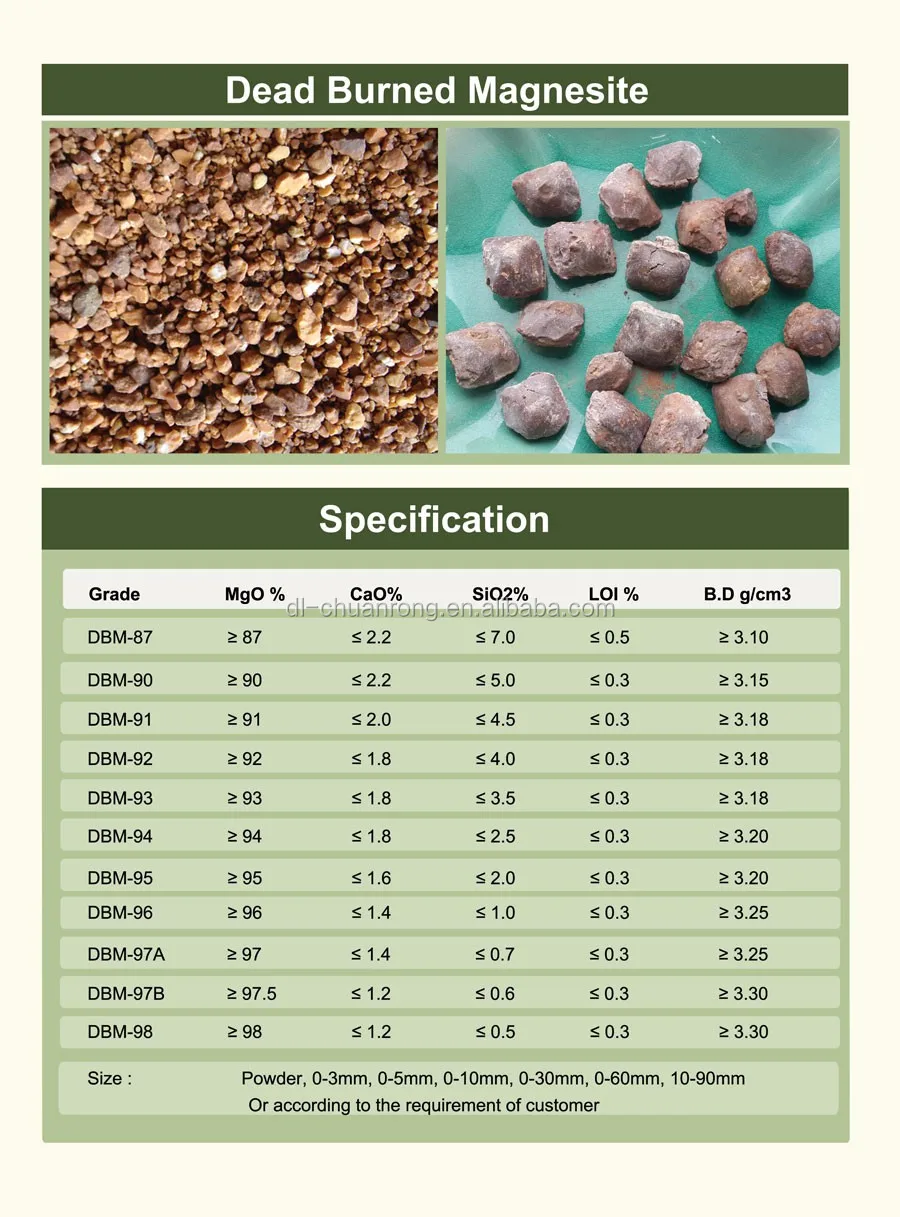 Dead Burned Magnesite

Specification

| Grade | MgO % | CaO% | SiO2% | LOI % | B.D g/cm3 |
|---|---|---|---|---|---|
| DBM-87 | ≥ 87 | ≤ 2.2 | ≤ 7.0 | ≤ 0.5 | ≥ 3.10 |
| DBM-90 | ≥ 90 | ≤ 2.2 | ≤ 5.0 | ≤ 0.3 | ≥ 3.15 |
| DBM-91 | ≥ 91 | ≤ 2.0 | ≤ 4.5 | ≤ 0.3 | ≥ 3.18 |
| DBM-92 | ≥ 92 | ≤ 1.8 | ≤ 4.0 | ≤ 0.3 | ≥ 3.18 |
| DBM-93 | ≥ 93 | ≤ 1.8 | ≤ 3.5 | ≤ 0.3 | ≥ 3.18 |
| DBM-94 | ≥ 94 | ≤ 1.8 | ≤ 2.5 | ≤ 0.3 | ≥ 3.20 |
| DBM-95 | ≥ 95 | ≤ 1.6 | ≤ 2.0 | ≤ 0.3 | ≥ 3.20 |
| DBM-96 | ≥ 96 | ≤ 1.4 | ≤ 1.0 | ≤ 0.3 | ≥ 3.25 |
| DBM-97A | ≥ 97 | ≤ 1.4 | ≤ 0.7 | ≤ 0.3 | ≥ 3.25 |
| DBM-97B | ≥ 97.5 | ≤ 1.2 | ≤ 0.6 | ≤ 0.3 | ≥ 3.30 |
| DBM-98 | ≥ 98 | ≤ 1.2 | ≤ 0.5 | ≤ 0.3 | ≥ 3.30 |

Size : Powder, 0-3mm, 0-5mm, 0-10mm, 0-30mm, 0-60mm, 10-90mm
Or according to the requirement of customer

dl-chuanrong.en.alibaba.com